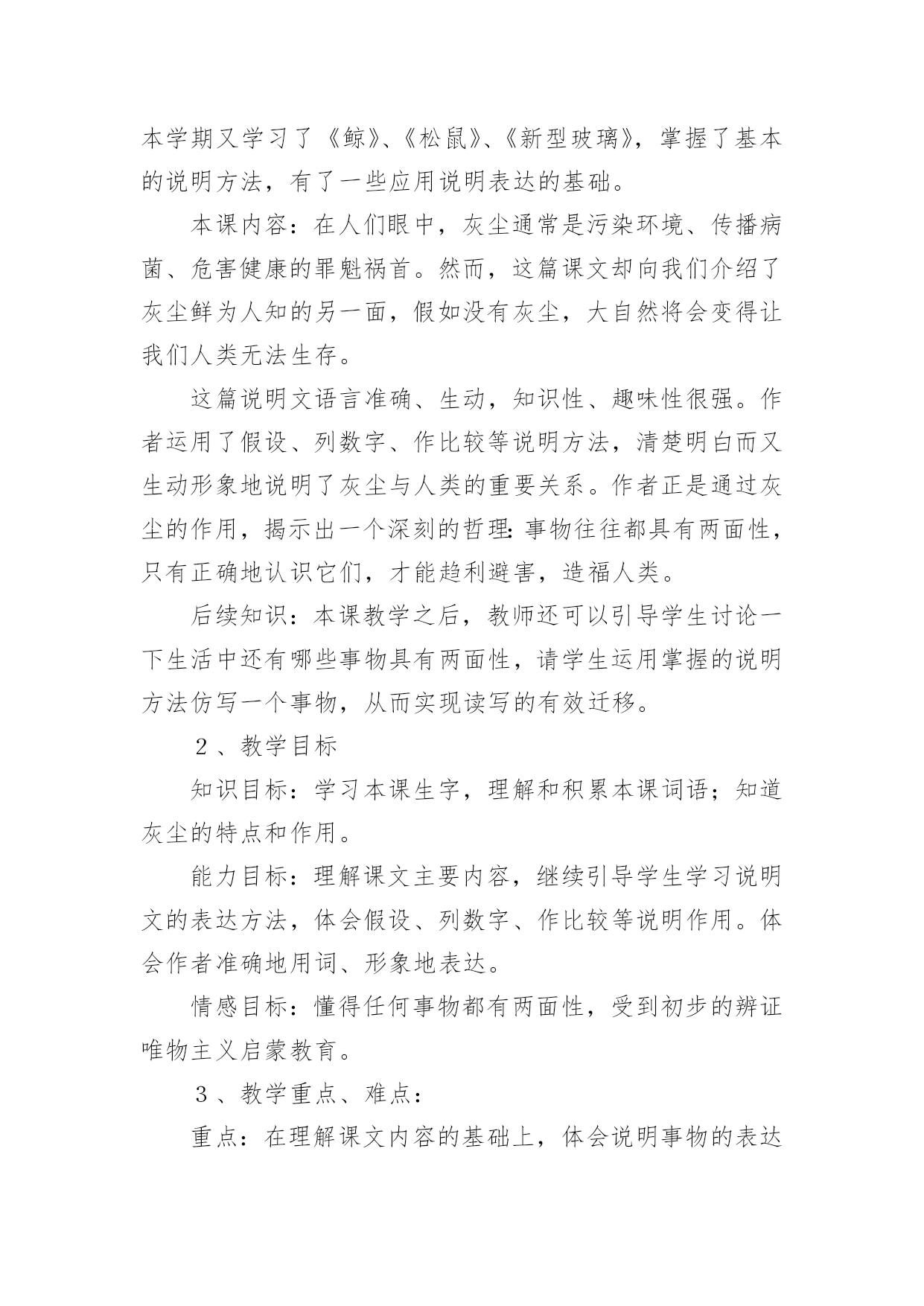 本学期又学习了《鲸》、《松鼠》、《新型玻璃》，掌握了基本的说明方法，有了一些应用说明表达的基础。

本课内容：在人们眼中，灰尘通常是污染环境、传播病菌、危害健康的罪魁祸首。然而，这篇课文却向我们介绍了灰尘鲜为人知的另一面，假如没有灰尘，大自然将会变得让我们人类无法生存。

这篇说明文语言准确、生动，知识性、趣味性很强。作者运用了假设、列数字、作比较等说明方法，清楚明白而又生动形象地说明了灰尘与人类的重要关系。作者正是通过灰尘的作用，揭示出一个深刻的哲理：事物往往都具有两面性，只有正确地认识它们，才能趋利避害，造福人类。

后续知识：本课教学之后，教师还可以引导学生讨论一下生活中还有哪些事物具有两面性，请学生运用掌握的说明方法仿写一个事物，从而实现读写的有效迁移。

２、教学目标

知识目标：学习本课生字，理解和积累本课词语；知道灰尘的特点和作用。

能力目标：理解课文主要内容，继续引导学生学习说明文的表达方法，体会假设、列数字、作比较等说明作用。体会作者准确地用词、形象地表达。

情感目标：懂得任何事物都有两面性，受到初步的辨证唯物主义启蒙教育。

３、教学重点、难点：

重点：在理解课文内容的基础上，体会说明事物的表达